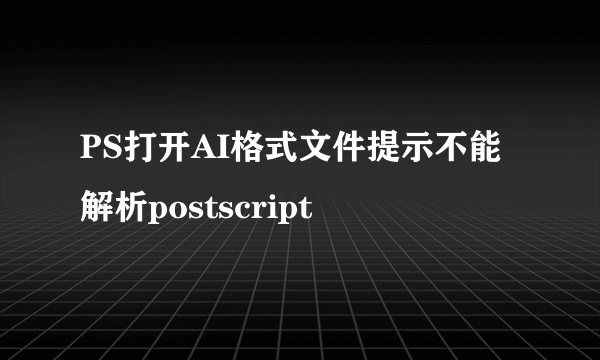 PS打开AI格式文件提示不能解析postscript